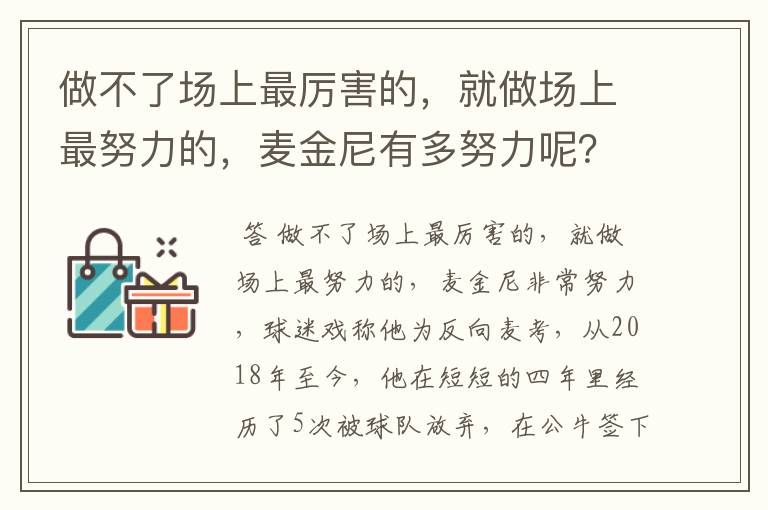 做不了场上最厉害的，就做场上最努力的，麦金尼有多努力呢？

答 做不了场上最厉害的，就做场上最努力的，麦金尼非常努力，球迷戏称他为反向麦考，从2018年至今，他在短短的四年里经历了5次被球队放弃，在公牛签下